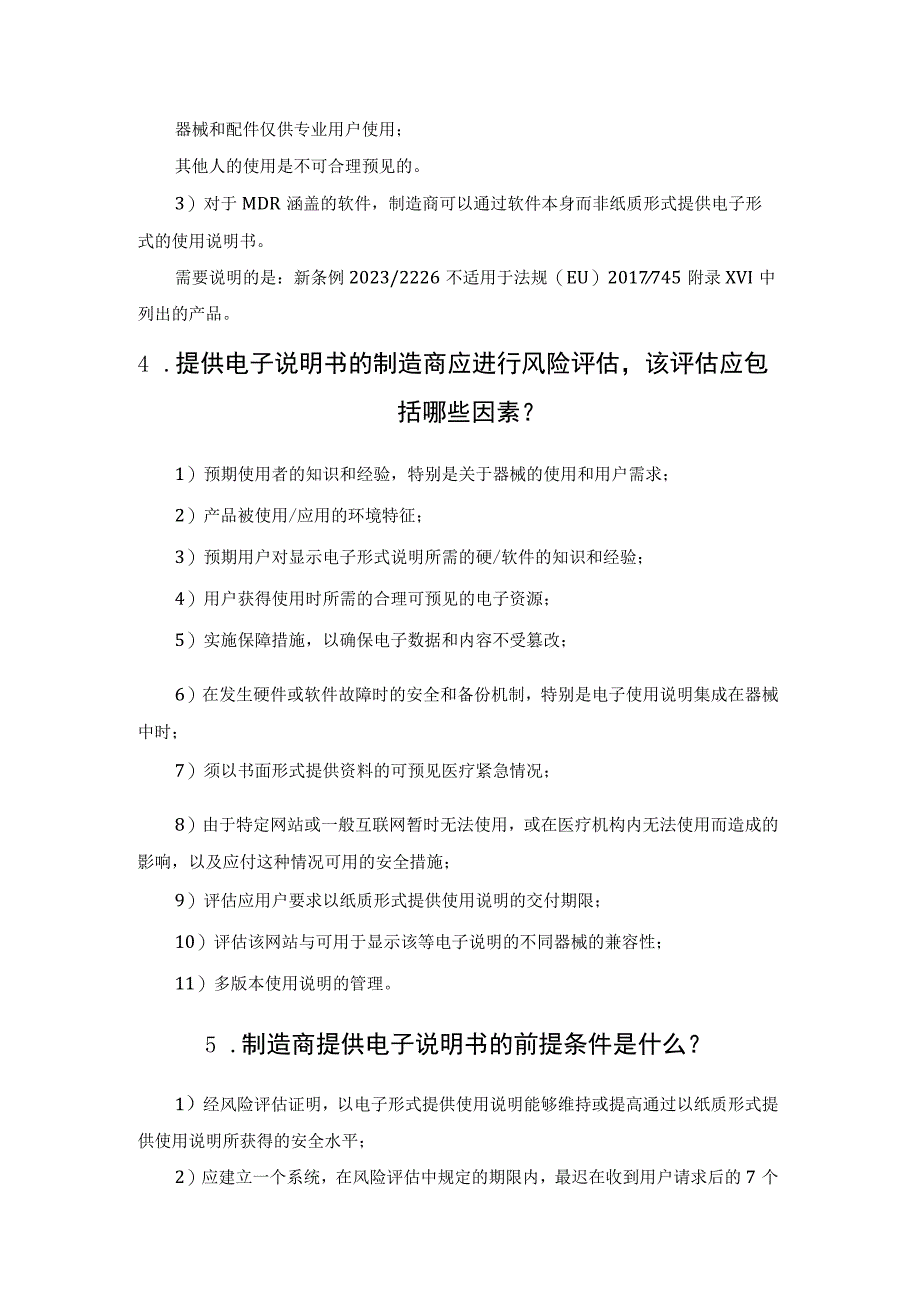 器械和配件仅供专业用户使用；

其他人的使用是不可合理预见的。

3）对于MDR涵盖的软件，制造商可以通过软件本身而非纸质形式提供电子形式的使用说明书。

需要说明的是：新条例2023/2226不适用于法规（EU）2017/745附录XVI中列出的产品。

4．提供电子说明书的制造商应进行风险评估，该评估应包括哪些因素？

1）预期使用者的知识和经验，特别是关于器械的使用和用户需求；

2）产品被使用/应用的环境特征；

3）预期用户对显示电子形式说明所需的硬/软件的知识和经验；

4）用户获得使用时所需的合理可预见的电子资源；

5）实施保障措施，以确保电子数据和内容不受篡改；

6）在发生硬件或软件故障时的安全和备份机制，特别是电子使用说明集成在器械中时；

7）须以书面形式提供资料的可预见医疗紧急情况；

8）由于特定网站或一般互联网暂时无法使用，或在医疗机构内无法使用而造成的影响，以及应付这种情况可用的安全措施；

9）评估应用户要求以纸质形式提供使用说明的交付期限；

10）评估该网站与可用于显示该等电子说明的不同器械的兼容性；

11）多版本使用说明的管理。

5．制造商提供电子说明书的前提条件是什么？

1）经风险评估证明，以电子形式提供使用说明能够维持或提高通过以纸质形式提供使用说明所获得的安全水平；

2）应建立一个系统，在风险评估中规定的期限内，最迟在收到用户请求后的7个